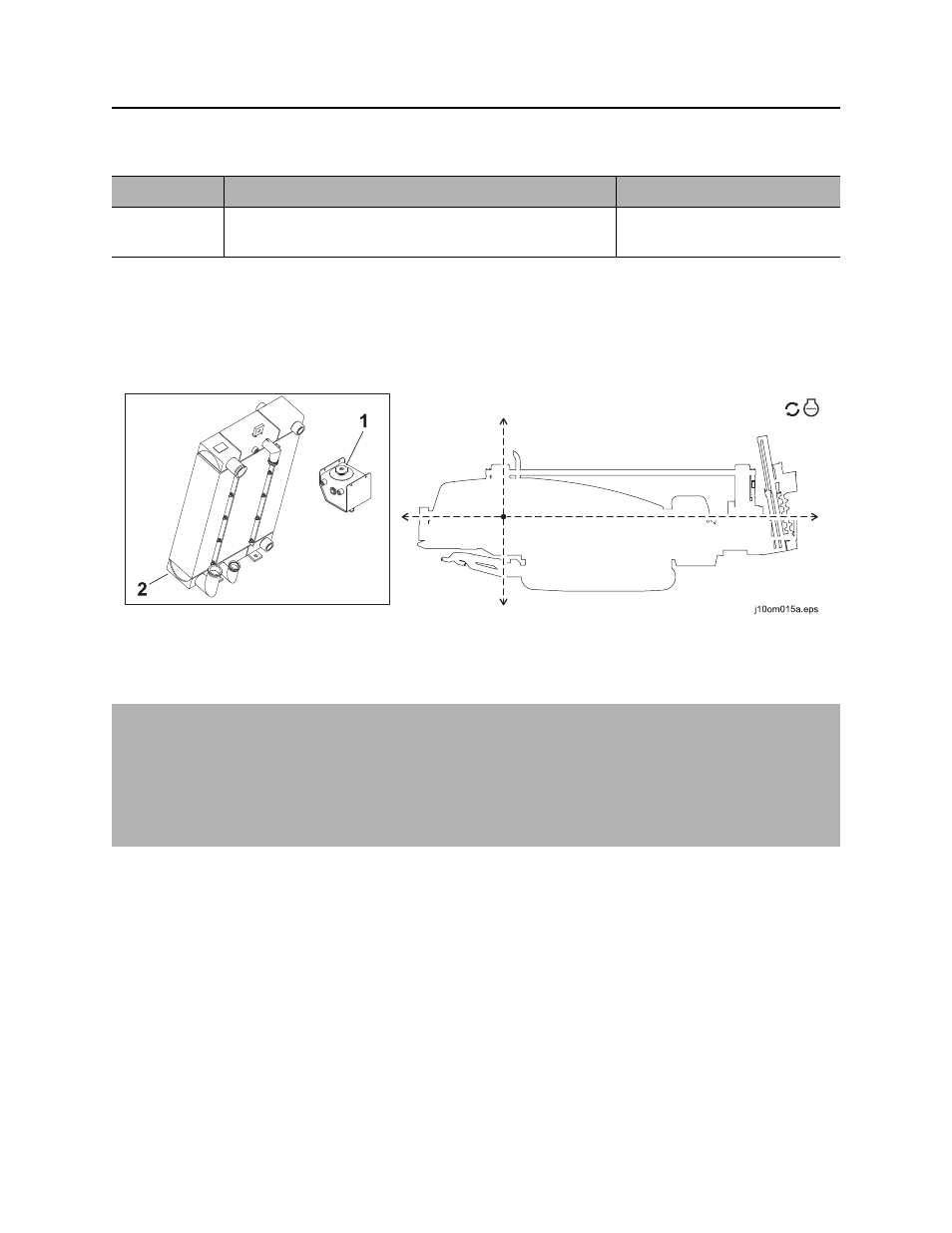 1

2

j10om015a.eps